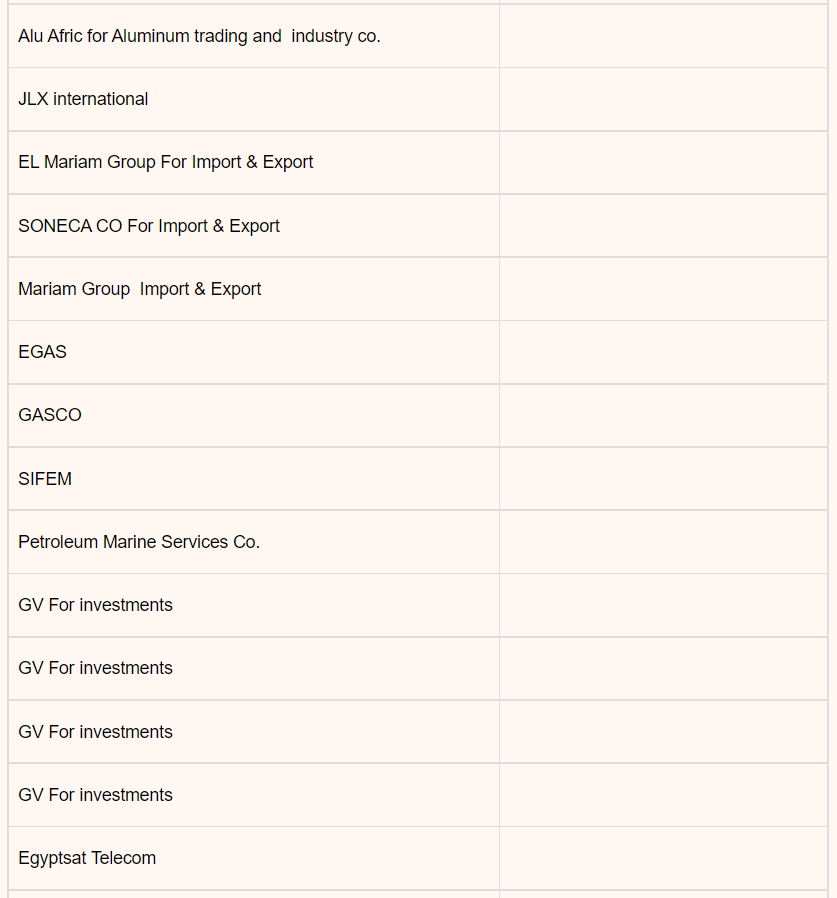 | | |
|---|---|
| Alu Afric for Aluminum trading and industry co. | |
| JLX international | |
| EL Mariam Group For Import & Export | |
| SONECA CO For Import & Export | |
| Mariam Group Import & Export | |
| EGAS | |
| GASCO | |
| SIFEM | |
| Petroleum Marine Services Co. | |
| GV For investments | |
| GV For investments | |
| GV For investments | |
| GV For investments | |
| Egyptsat Telecom | |